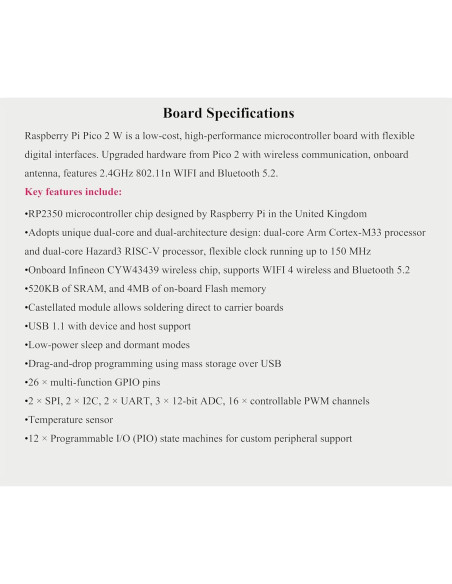 Board Specifications

Raspberry Pi Pico 2 W is a low-cost, high-performance microcontroller board with flexible digital interfaces. Upgraded hardware from Pico 2 with wireless communication, onboard antenna, features 2.4GHz 802.11n WIFI and Bluetooth 5.2.

Key features include:

•RP2350 microcontroller chip designed by Raspberry Pi in the United Kingdom
•Adopts unique dual-core and dual-architecture design: dual-core Arm Cortex-M33 processor and dual-core Hazard3 RISC-V processor, flexible clock running up to 150 MHz
•Onboard Infineon CYW43439 wireless chip, supports WIFI 4 wireless and Bluetooth 5.2
•520KB of SRAM, and 4MB of on-board Flash memory
•Castellated module allows soldering direct to carrier boards
•USB 1.1 with device and host support
•Low-power sleep and dormant modes
•Drag-and-drop programming using mass storage over USB
•26 × multi-function GPIO pins
•2 × SPI, 2 × I2C, 2 × UART, 3 × 12-bit ADC, 16 × controllable PWM channels
•Temperature sensor
•12 × Programmable I/O (PIO) state machines for custom peripheral support